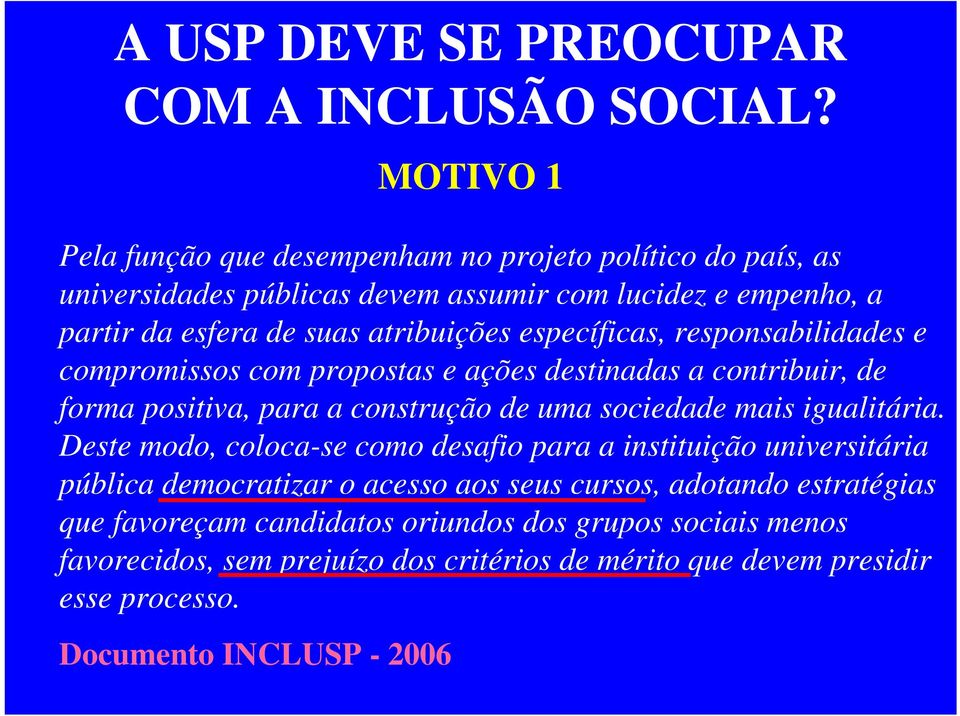 A USP DEVE SE PREOCUPAR COM A INCLUSÃO SOCIAL?

MOTIVO 1

Pela função que desempenham no projeto político do país, as universidades públicas devem assumir com lucidez e empenho, a partir da esfera de suas atribuições específicas, responsabilidades e compromissos com propostas e ações destinadas a contribuir, de forma positiva, para a construção de uma sociedade mais igualitária. Deste modo, coloca-se como desafio para a instituição universitária pública democratizar o acesso aos seus cursos, adotando estratégias que favoreçam candidatos oriundos dos grupos sociais menos favorecidos, sem prejuízo dos critérios de mérito que devem presidir esse processo.

Documento INCLUSP - 2006